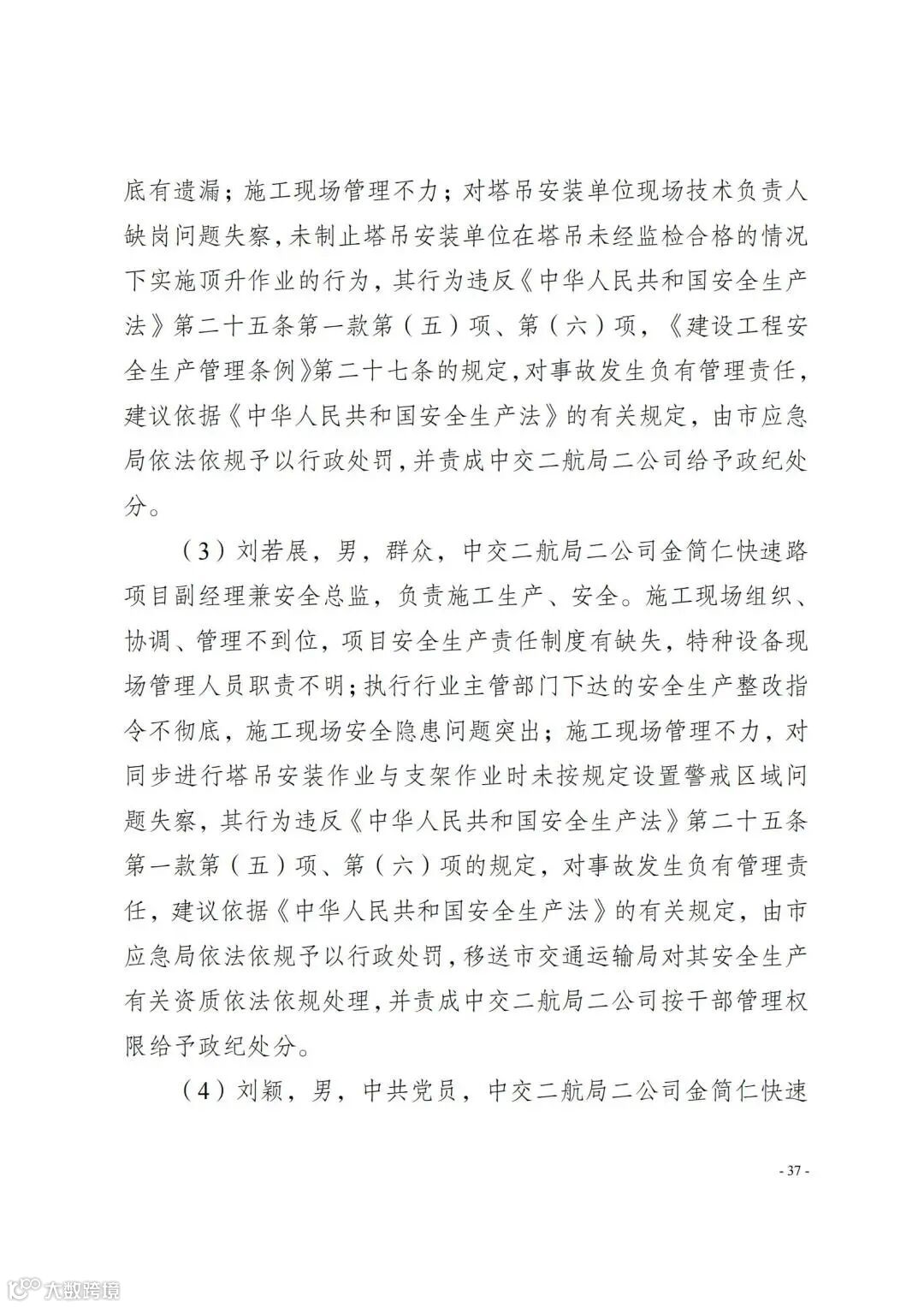 底有遗漏；施工现场管理不力；对塔吊安装单位现场技术负责人缺岗问题失察，未制止塔吊安装单位在塔吊未经监检合格的情况下实施顶升作业的行为，其行为违反《中华人民共和国安全生产法》第二十五条第一款第（五）项、第（六）项，《建设工程安全生产管理条例》第二十七条的规定，对事故发生负有管理责任，建议依据《中华人民共和国安全生产法》的有关规定，由市应急局依法依规予以行政处罚，并责成中交二航局二公司给予政纪处分。

（3）刘若展，男，群众，中交二航局二公司金简仁快速路项目副经理兼安全总监，负责施工生产、安全。施工现场组织、协调、管理不到位，项目安全生产责任制度有缺失，特种设备现场管理人员职责不明；执行行业主管部门下达的安全生产整改指令不彻底，施工现场安全隐患问题突出；施工现场管理不力，对同步进行塔吊安装作业与支架作业时未按规定设置警戒区域问题失察，其行为违反《中华人民共和国安全生产法》第二十五条第一款第（五）项、第（六）项的规定，对事故发生负有管理责任，建议依据《中华人民共和国安全生产法》的有关规定，由市应急局依法依规予以行政处罚，移送市交通运输局对其安全生产有关资质依法依规处理，并责成中交二航局二公司按干部管理权限给予政纪处分。

（4）刘颖，男，中共党员，中交二航局二公司金简仁快速

- 37 -

大数跨境